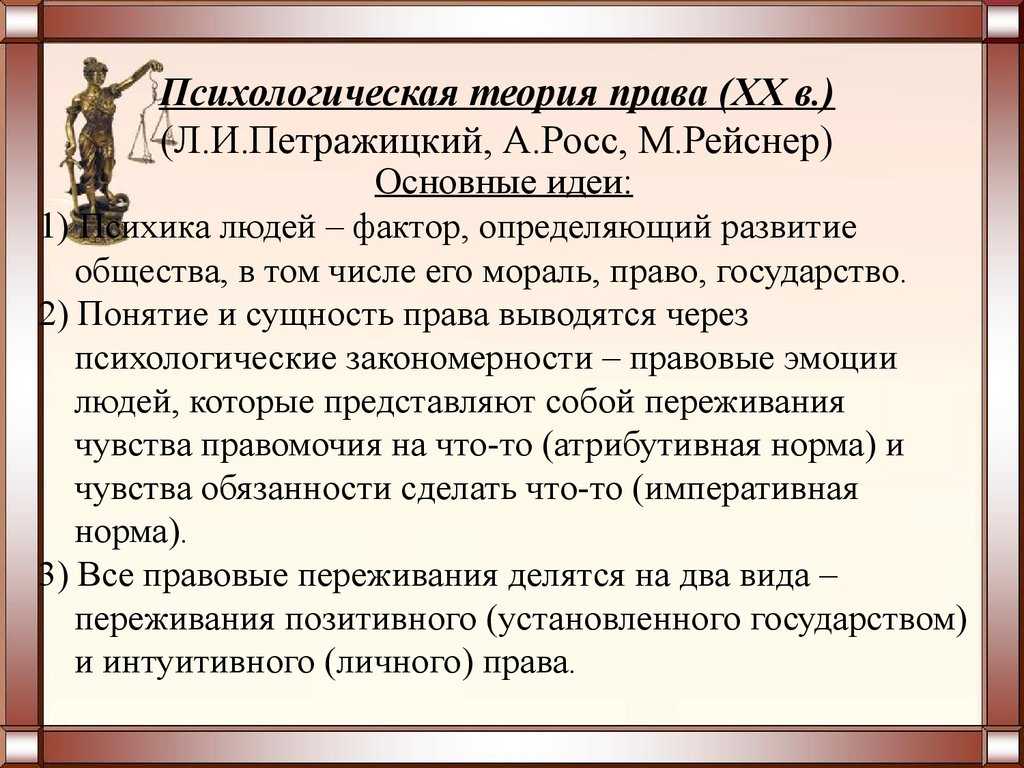 Психологическая теория права (XX в.)
(Л.И.Петражицкий, А.Росс, М.Рейснер)
Основные идеи:

1) Психика людей – фактор, определяющий развитие общества, в том числе его мораль, право, государство.

2) Понятие и сущность права выводятся через психологические закономерности – правовые эмоции людей, которые представляют собой переживания чувства правомочия на что-то (атрибутивная норма) и чувства обязанности сделать что-то (императивная норма).

3) Все правовые переживания делятся на два вида – переживания позитивного (установленного государством) и интуитивного (личного) права.